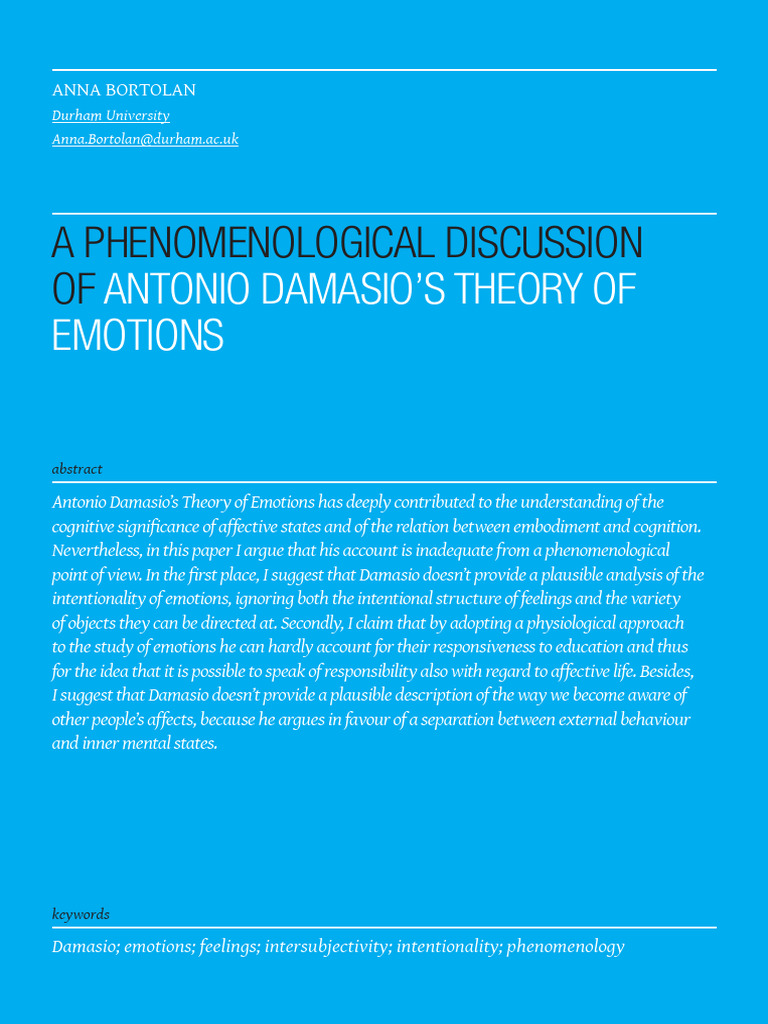 ANNA BORTOLAN
Durham University
Anna.Bortolan@durham.ac.uk

A PHENOMENOLOGICAL DISCUSSION OF ANTONIO DAMASIO'S THEORY OF EMOTIONS

abstract

Antonio Damasio's Theory of Emotions has deeply contributed to the understanding of the cognitive significance of affective states and of the relation between embodiment and cognition. Nevertheless, in this paper I argue that his account is inadequate from a phenomenological point of view. In the first place, I suggest that Damasio doesn't provide a plausible analysis of the intentionality of emotions, ignoring both the intentional structure of feelings and the variety of objects they can be directed at. Secondly, I claim that by adopting a physiological approach to the study of emotions he can hardly account for their responsiveness to education and thus for the idea that it is possible to speak of responsibility also with regard to affective life. Besides, I suggest that Damasio doesn't provide a plausible description of the way we become aware of other people's affects, because he argues in favour of a separation between external behaviour and inner mental states.

keywords

Damasio; emotions; feelings; intersubjectivity; intentionality; phenomenology